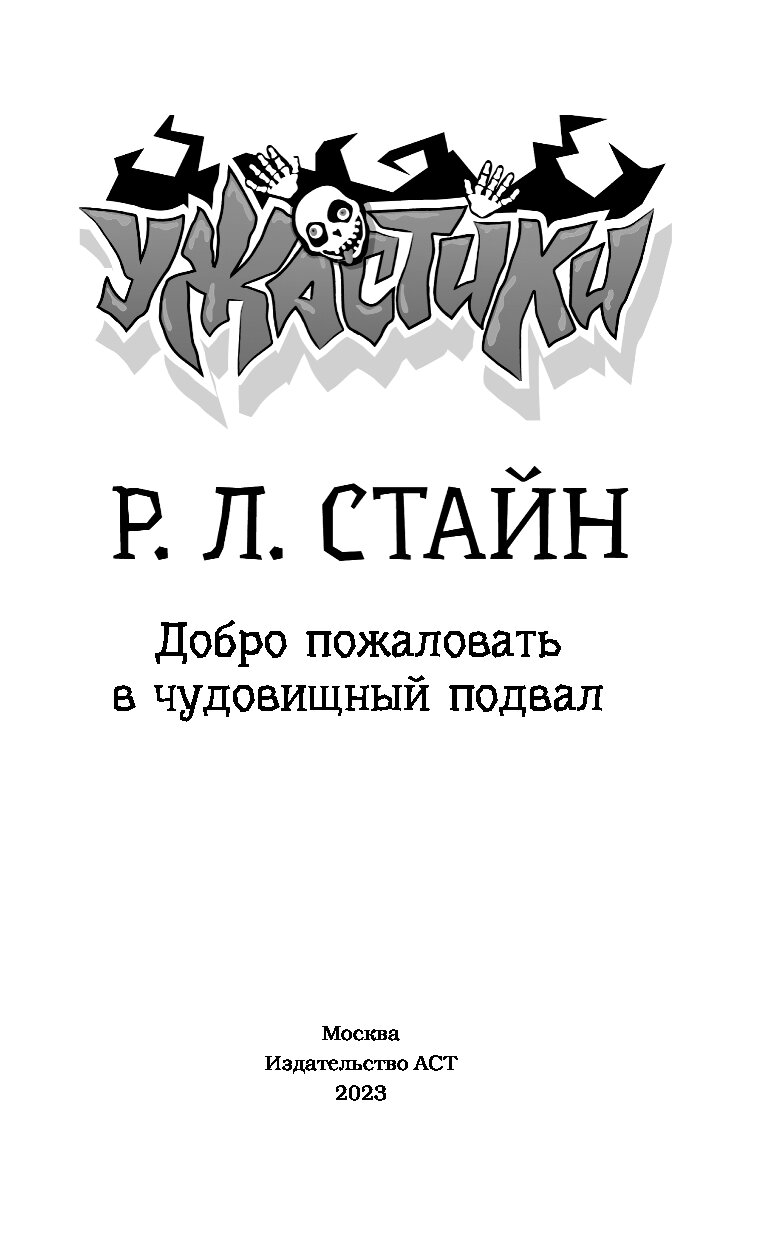 УЖАСТИКИ

Р. Л. СТАЙН

Добро пожаловать
в чудовищный подвал

Москва
Издательство АСТ
2023